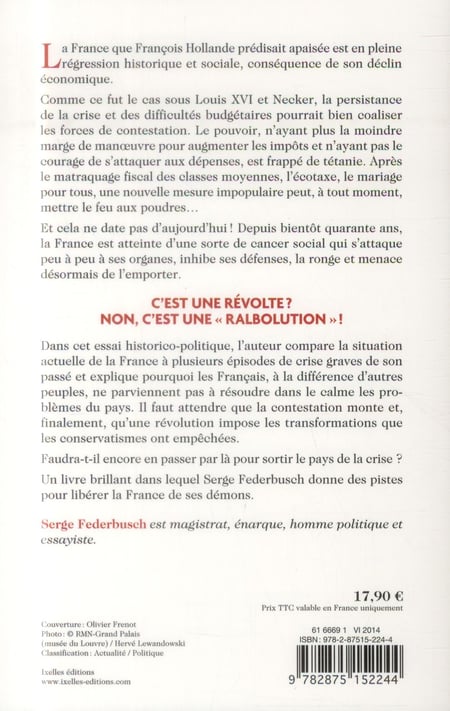 La France que François Hollande prédisait apaisée est en pleine régression historique et sociale, conséquence de son déclin économique.

Comme ce fut le cas sous Louis XVI et Necker, la persistance de la crise et des difficultés budgétaires pourrait bien coaliser les forces de contestation. Le pouvoir, n'ayant plus la moindre marge de manœuvre pour augmenter les impôts et n'ayant pas le courage de s'attaquer aux dépenses, est frappé de tétanie. Après le matraquage fiscal des classes moyennes, l'écotaxe, le mariage pour tous, une nouvelle mesure impopulaire peut, à tout moment, mettre le feu aux poudres…

Et cela ne date pas d'aujourd'hui ! Depuis bientôt quarante ans, la France est atteinte d'une sorte de cancer social qui s'attaque peu à peu à ses organes, inhibe ses défenses, la ronge et menace désormais de l'emporter.

C'EST UNE RÉVOLTE ?
NON, C'EST UNE « RALBOLUTION » !

Dans cet essai historico-politique, l'auteur compare la situation actuelle de la France à plusieurs épisodes de crise graves de son passé et explique pourquoi les Français, à la différence d'autres peuples, ne parviennent pas à résoudre dans le calme les problèmes du pays. Il faut attendre que la contestation monte et, finalement, qu'une révolution impose les transformations que les conservatismes ont empêchées.

Faudra-t-il encore en passer par là pour sortir le pays de la crise ?

Un livre brillant dans lequel Serge Federbusch donne des pistes pour libérer la France de ses démons.

Serge Federbusch est magistrat, énarque, homme politique et essayiste.

17,90 €
Prix TTC valable en France uniquement

Couverture : Olivier Frenot
Photo : © RMN-Grand Palais (musée du Louvre) / Hervé Lewandowski
Classification : Actualité / Politique

Ixelles éditions
www.ixelles-editions.com

61 6669 1 VI 2014
ISBN : 978-2-87515-224-4

9 782875 152244